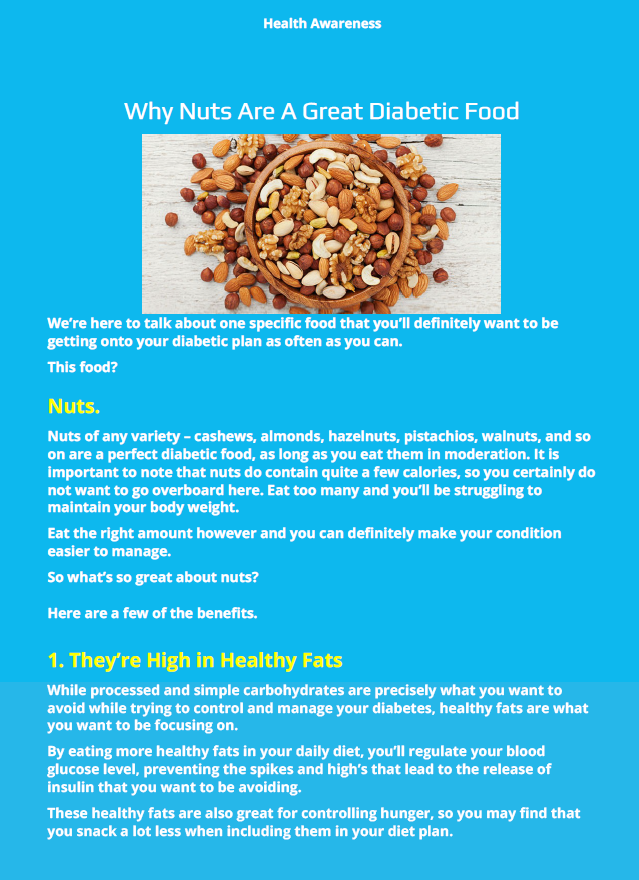 Health Awareness

Why Nuts Are A Great Diabetic Food

We're here to talk about one specific food that you'll definitely want to be getting onto your diabetic plan as often as you can.

This food?

Nuts.

Nuts of any variety – cashews, almonds, hazelnuts, pistachios, walnuts, and so on are a perfect diabetic food, as long as you eat them in moderation. It is important to note that nuts do contain quite a few calories, so you certainly do not want to go overboard here. Eat too many and you'll be struggling to maintain your body weight.

Eat the right amount however and you can definitely make your condition easier to manage.

So what's so great about nuts?

Here are a few of the benefits.

1. They're High in Healthy Fats

While processed and simple carbohydrates are precisely what you want to avoid while trying to control and manage your diabetes, healthy fats are what you want to be focusing on.

By eating more healthy fats in your daily diet, you'll regulate your blood glucose level, preventing the spikes and high's that lead to the release of insulin that you want to be avoiding.

These healthy fats are also great for controlling hunger, so you may find that you snack a lot less when including them in your diet plan.